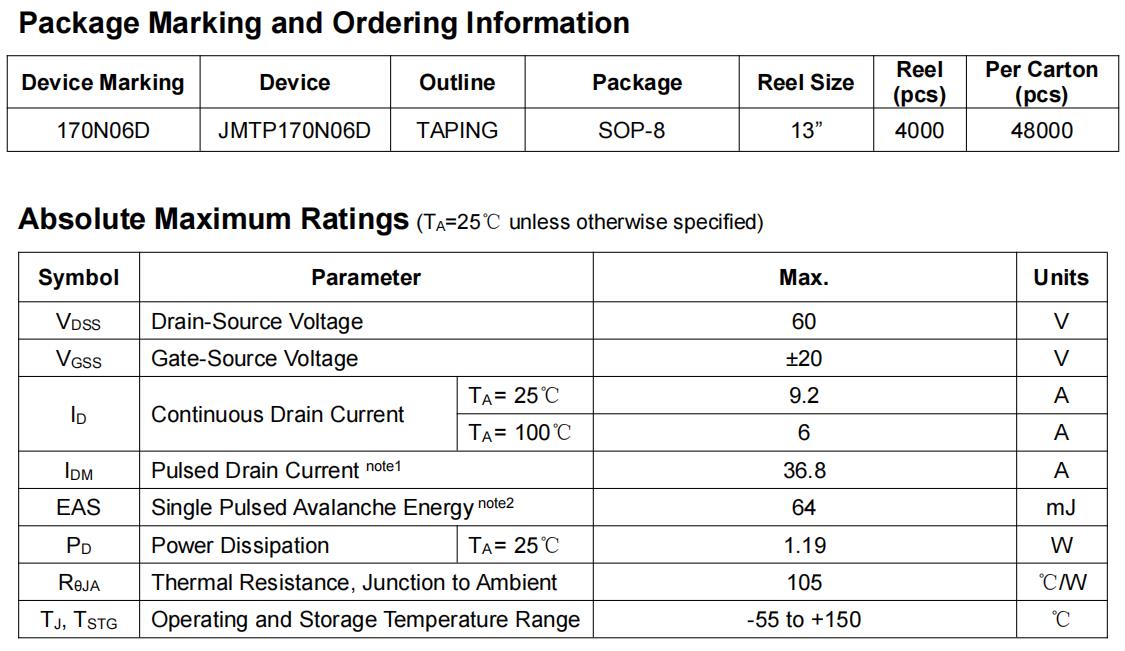 Package Marking and Ordering Information

| Device Marking | Device | Outline | Package | Reel Size | Reel (pcs) | Per Carton (pcs) |
|---|---|---|---|---|---|---|
| 170N06D | JMTP170N06D | TAPING | SOP-8 | 13” | 4000 | 48000 |

Absolute Maximum Ratings ($T_A$=25℃ unless otherwise specified)

| Symbol | Parameter | | Max. | Units |
|---|---|---|---|---|
| $V_{DSS}$ | Drain-Source Voltage | | 60 | V |
| $V_{GSS}$ | Gate-Source Voltage | | ±20 | V |
| $I_D$ | Continuous Drain Current | $T_A$= 25℃ | 9.2 | A |
| | | $T_A$= 100℃ | 6 | A |
| $I_{DM}$ | Pulsed Drain Current $^{note1}$ | | 36.8 | A |
| EAS | Single Pulsed Avalanche Energy $^{note2}$ | | 64 | mJ |
| $P_D$ | Power Dissipation | $T_A$= 25℃ | 1.19 | W |
| $R_{\theta JA}$ | Thermal Resistance, Junction to Ambient | | 105 | ℃/W |
| $T_J$, $T_{STG}$ | Operating and Storage Temperature Range | | -55 to +150 | ℃ |